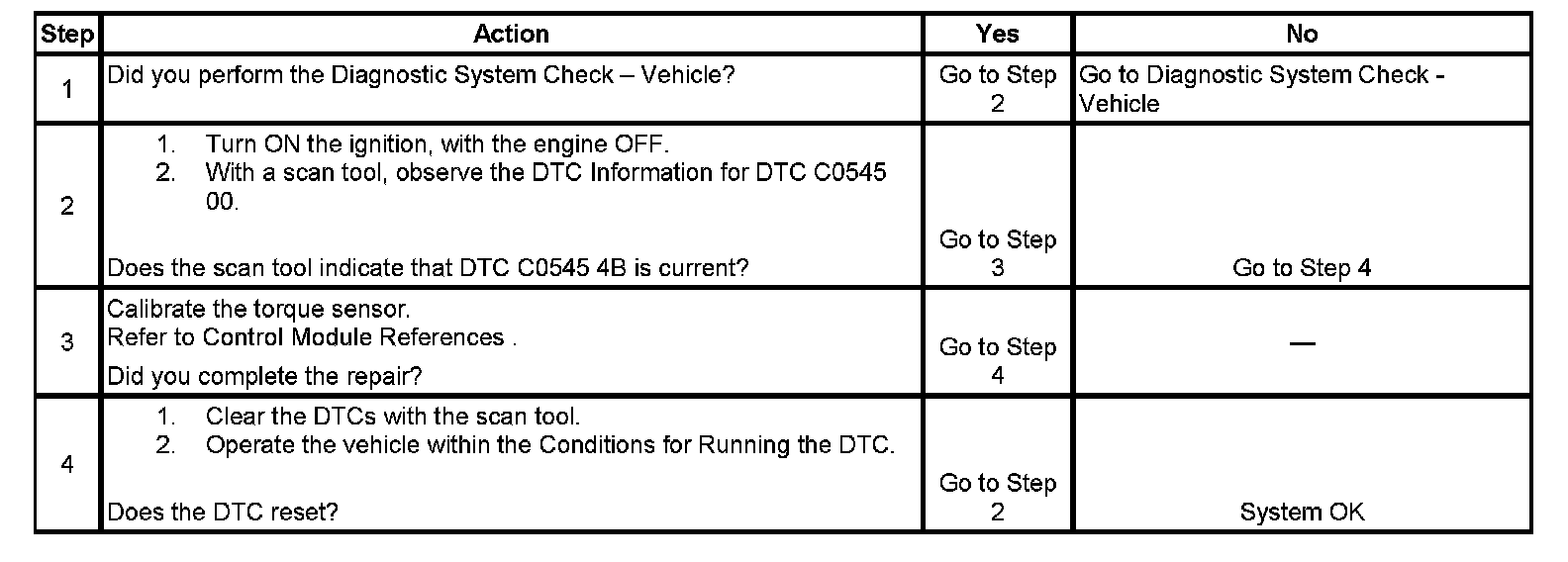 | Step | Action | Yes | No |
|---|---|---|---|
| 1 | Did you perform the Diagnostic System Check – Vehicle? | Go to Step 2 | Go to Diagnostic System Check - Vehicle |
| 2 | 1. Turn ON the ignition, with the engine OFF. 2. With a scan tool, observe the DTC Information for DTC C0545 00. Does the scan tool indicate that DTC C0545 4B is current? | Go to Step 3 | Go to Step 4 |
| 3 | Calibrate the torque sensor. Refer to Control Module References . Did you complete the repair? | Go to Step 4 | — |
| 4 | 1. Clear the DTCs with the scan tool. 2. Operate the vehicle within the Conditions for Running the DTC. Does the DTC reset? | Go to Step 2 | System OK |